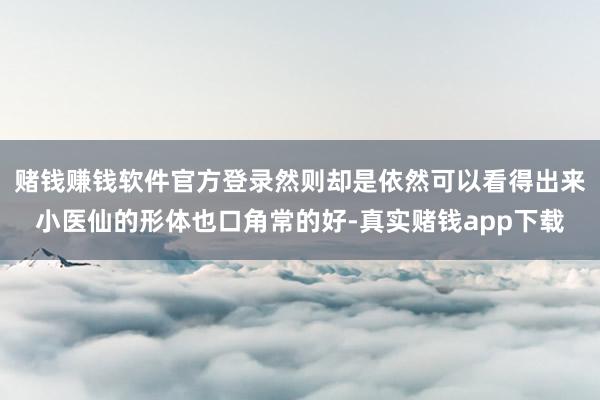 赌钱赚钱软件官方登录然则却是依然可以看得出来小医仙的形体也口角常的好-真实赌钱app下载